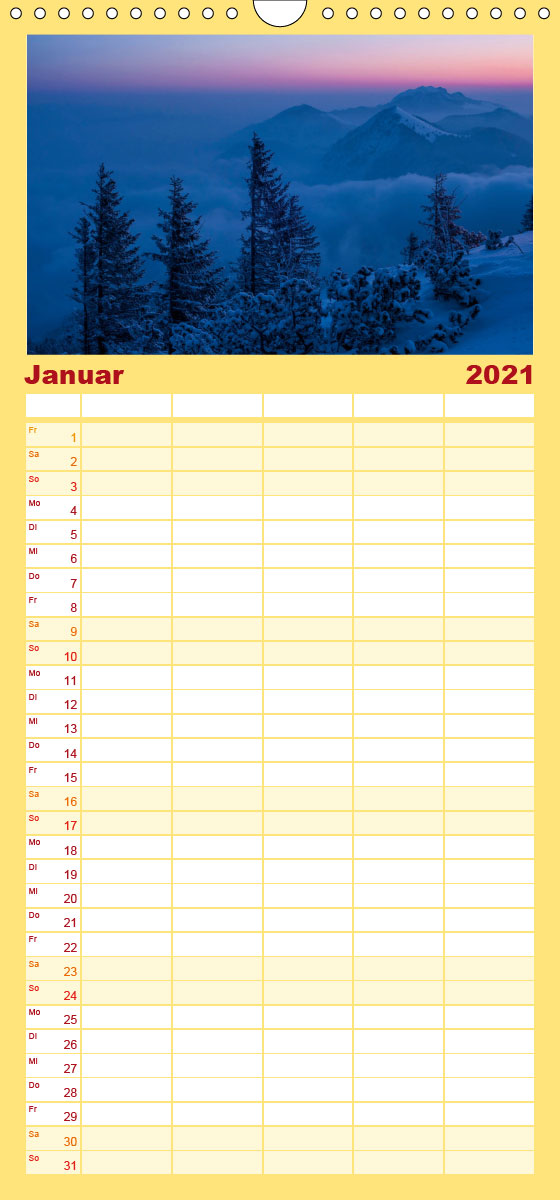 Januar 2021

Fr 1
Sa 2
So 3
Mo 4
Di 5
Mi 6
Do 7
Fr 8
Sa 9
So 10
Mo 11
Di 12
Mi 13
Do 14
Fr 15
Sa 16
So 17
Mo 18
Di 19
Mi 20
Do 21
Fr 22
Sa 23
So 24
Mo 25
Di 26
Mi 27
Do 28
Fr 29
Sa 30
So 31